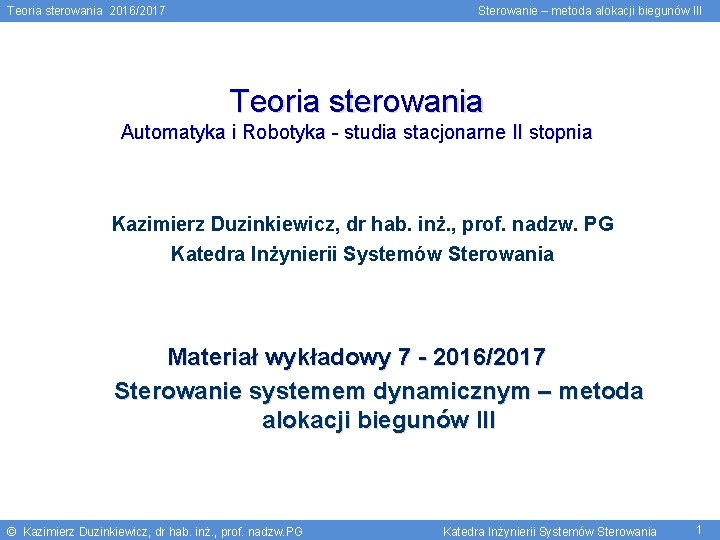 Teoria sterowania 2016/2017

Sterowanie – metoda alokacji biegunów III

Teoria sterowania
Automatyka i Robotyka - studia stacjonarne II stopnia

Kazimierz Duzinkiewicz, dr hab. inż., prof. nadzw. PG
Katedra Inżynierii Systemów Sterowania

Materiał wykładowy 7 - 2016/2017
Sterowanie systemem dynamicznym – metoda alokacji biegunów III

© Kazimierz Duzinkiewicz, dr hab. inż., prof. nadzw.PG

Katedra Inżynierii Systemów Sterowania

1